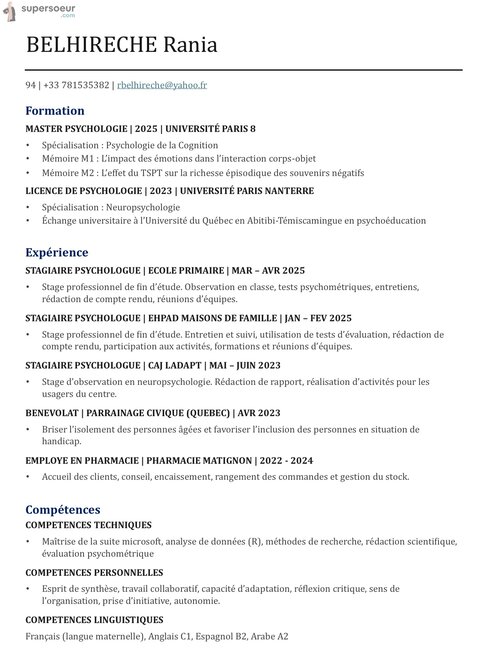 supersoeur
.com

BELHIRECHE Rania

94 | +33 781535382 | rbelhireche@yahoo.fr

Formation

MASTER PSYCHOLOGIE | 2025 | UNIVERSITÉ PARIS 8

• Spécialisation : Psychologie de la Cognition
• Mémoire M1 : L'impact des émotions dans l'interaction corps-objet
• Mémoire M2 : L'effet du TSPT sur la richesse épisodique des souvenirs négatifs

LICENCE DE PSYCHOLOGIE | 2023 | UNIVERSITÉ PARIS NANTERRE

• Spécialisation : Neuropsychologie
• Échange universitaire à l'Université du Québec en Abitibi-Témiscamingue en psychoéducation

Expérience

STAGIAIRE PSYCHOLOGUE | ECOLE PRIMAIRE | MAR – AVR 2025

• Stage professionnel de fin d'étude. Observation en classe, tests psychométriques, entretiens, rédaction de compte rendu, réunions d'équipes.

STAGIAIRE PSYCHOLOGUE | EHPAD MAISONS DE FAMILLE | JAN – FEV 2025

• Stage professionnel de fin d'étude. Entretien et suivi, utilisation de tests d'évaluation, rédaction de compte rendu, participation aux activités, formations et réunions d'équipes.

STAGIAIRE PSYCHOLOGUE | CAJ LADAPT | MAI – JUIN 2023

• Stage d'observation en neuropsychologie. Rédaction de rapport, réalisation d'activités pour les usagers du centre.

BENEVOLAT | PARRAINAGE CIVIQUE (QUEBEC) | AVR 2023

• Briser l'isolement des personnes âgées et favoriser l'inclusion des personnes en situation de handicap.

EMPLOYE EN PHARMACIE | PHARMACIE MATIGNON | 2022 - 2024

• Accueil des clients, conseil, encaissement, rangement des commandes et gestion du stock.

Compétences

COMPETENCES TECHNIQUES

• Maîtrise de la suite microsoft, analyse de données (R), méthodes de recherche, rédaction scientifique, évaluation psychométrique

COMPETENCES PERSONNELLES

• Esprit de synthèse, travail collaboratif, capacité d'adaptation, réflexion critique, sens de l'organisation, prise d'initiative, autonomie.

COMPETENCES LINGUISTIQUES

Français (langue maternelle), Anglais C1, Espagnol B2, Arabe A2